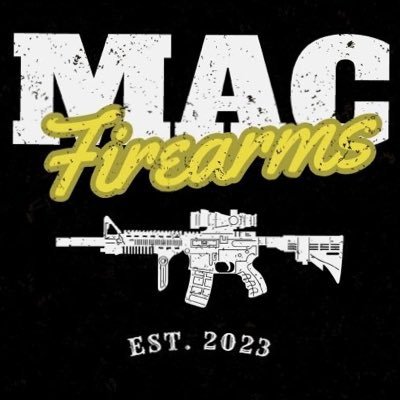 MAC
Firearms
EST. 2023